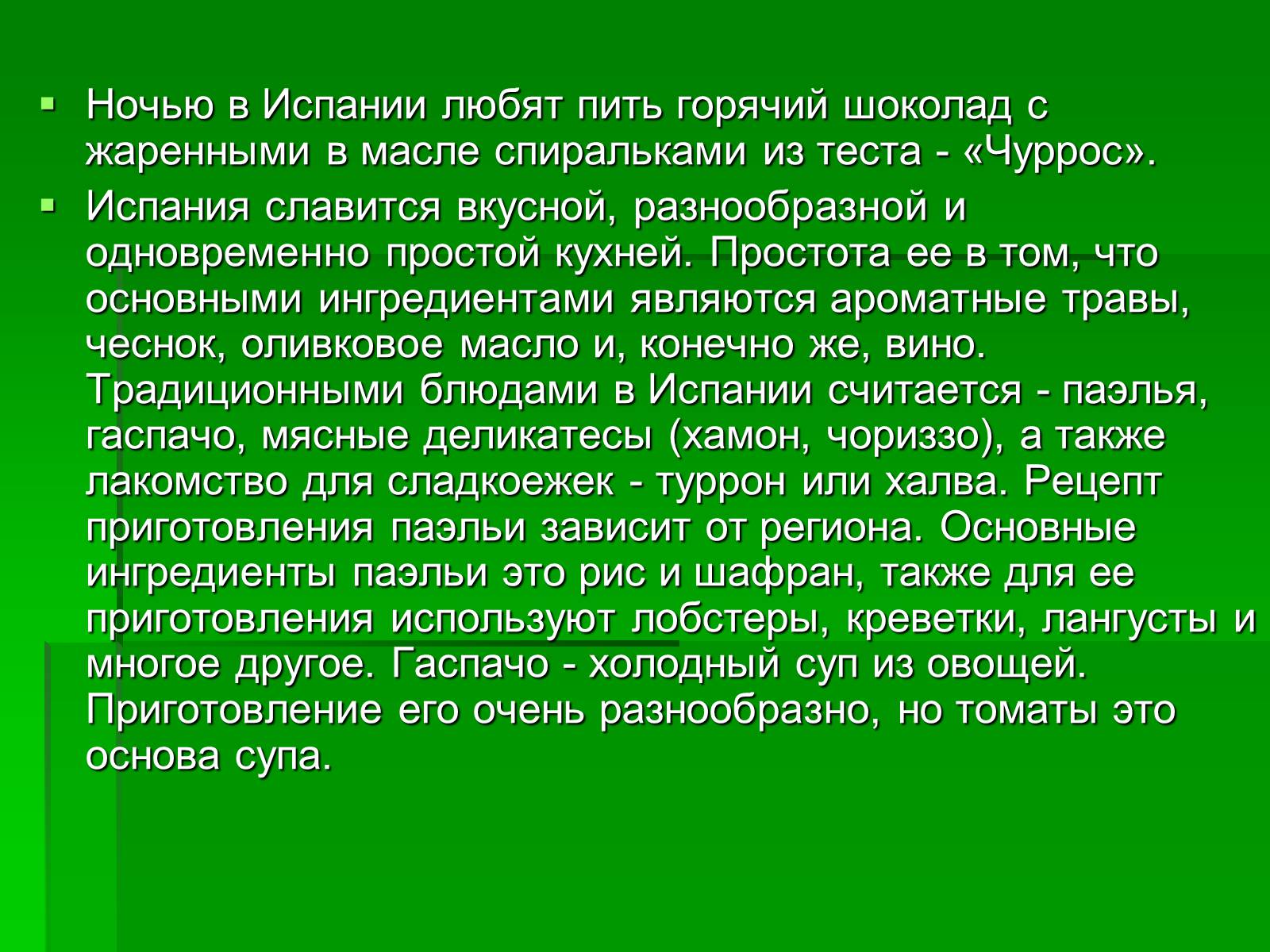 Ночью в Испании любят пить горячий шоколад с жаренными в масле спиральками из теста - «Чуррос».

Испания славится вкусной, разнообразной и одновременно простой кухней. Простота ее в том, что основными ингредиентами являются ароматные травы, чеснок, оливковое масло и, конечно же, вино. Традиционными блюдами в Испании считается - паэлья, гаспачо, мясные деликатесы (хамон, чориззо), а также лакомство для сладкоежек - туррон или халва. Рецепт приготовления паэльи зависит от региона. Основные ингредиенты паэльи это рис и шафран, также для ее приготовления используют лобстеры, креветки, лангусты и многое другое. Гаспачо - холодный суп из овощей. Приготовление его очень разнообразно, но томаты это основа супа.